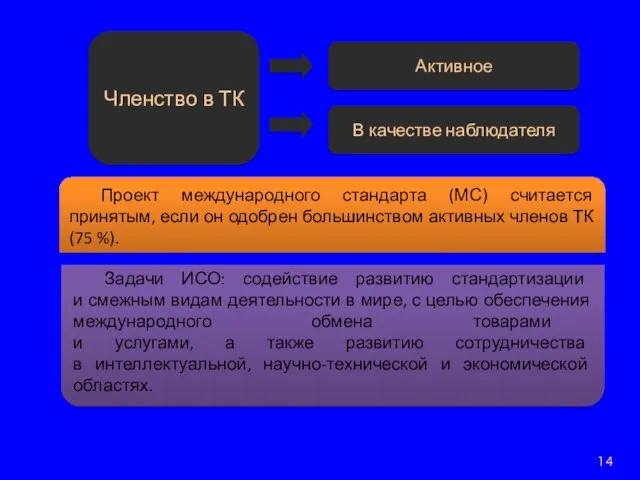 Членство в ТК

Активное

В качестве наблюдателя

Проект международного стандарта (МС) считается принятым, если он одобрен большинством активных членов ТК (75 %).

Задачи ИСО: содействие развитию стандартизации и смежным видам деятельности в мире, с целью обеспечения международного обмена товарами и услугами, а также развитию сотрудничества в интеллектуальной, научно-технической и экономической областях.

14